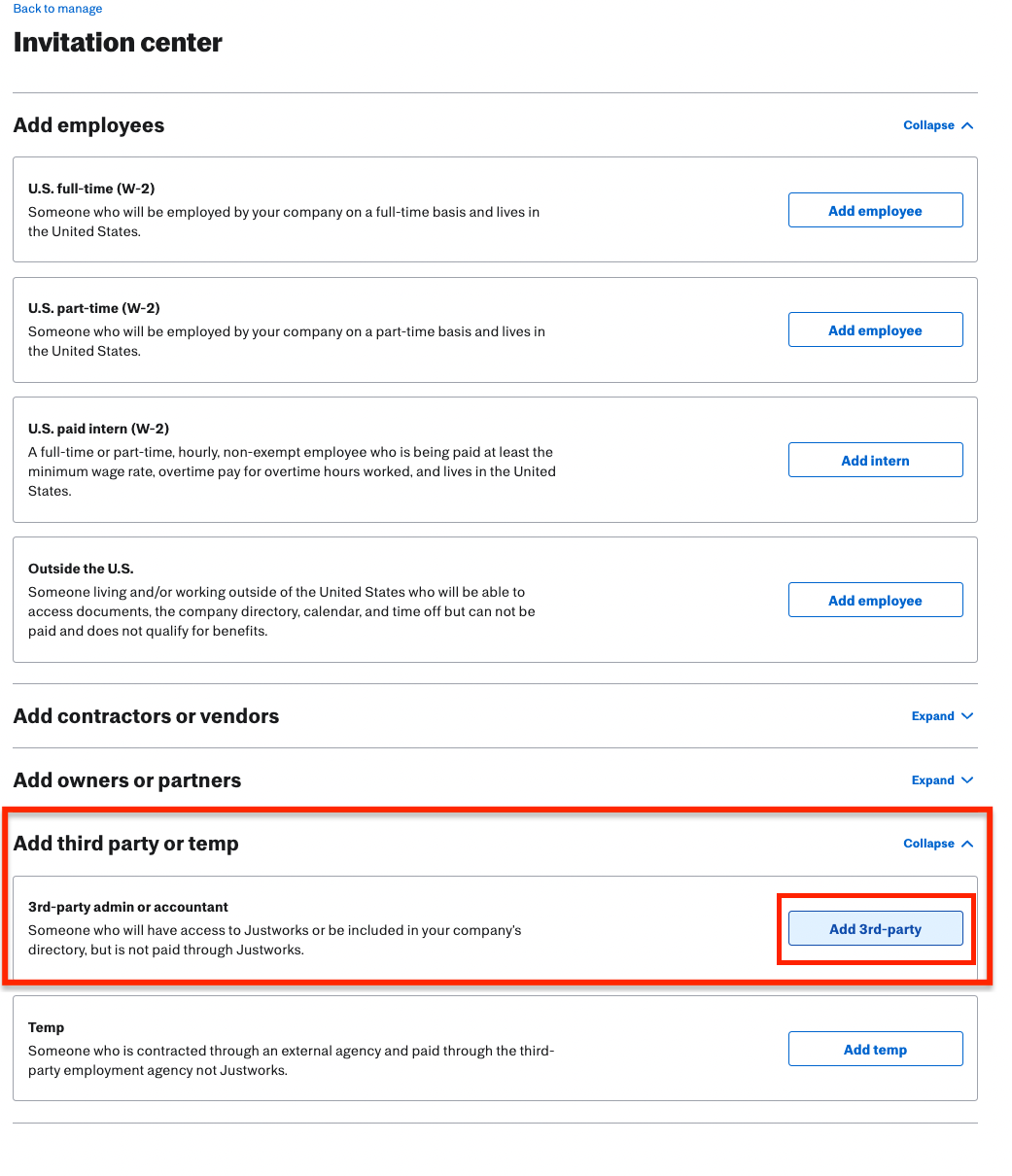 Back to manage

Invitation center

Add employees

Collapse

U.S. full-time (W-2)
Someone who will be employed by your company on a full-time basis and lives in the United States.

Add employee

U.S. part-time (W-2)
Someone who will be employed by your company on a part-time basis and lives in the United States.

Add employee

U.S. paid intern (W-2)
A full-time or part-time, hourly, non-exempt employee who is being paid at least the minimum wage rate, overtime pay for overtime hours worked, and lives in the United States.

Add intern

Outside the U.S.
Someone living and/or working outside of the United States who will be able to access documents, the company directory, calendar, and time off but can not be paid and does not qualify for benefits.

Add employee

Add contractors or vendors

Expand

Add owners or partners

Expand

Add third party or temp

Collapse

3rd-party admin or accountant
Someone who will have access to Justworks or be included in your company's directory, but is not paid through Justworks.

Add 3rd-party

Temp
Someone who is contracted through an external agency and paid through the third-party employment agency not Justworks.

Add temp